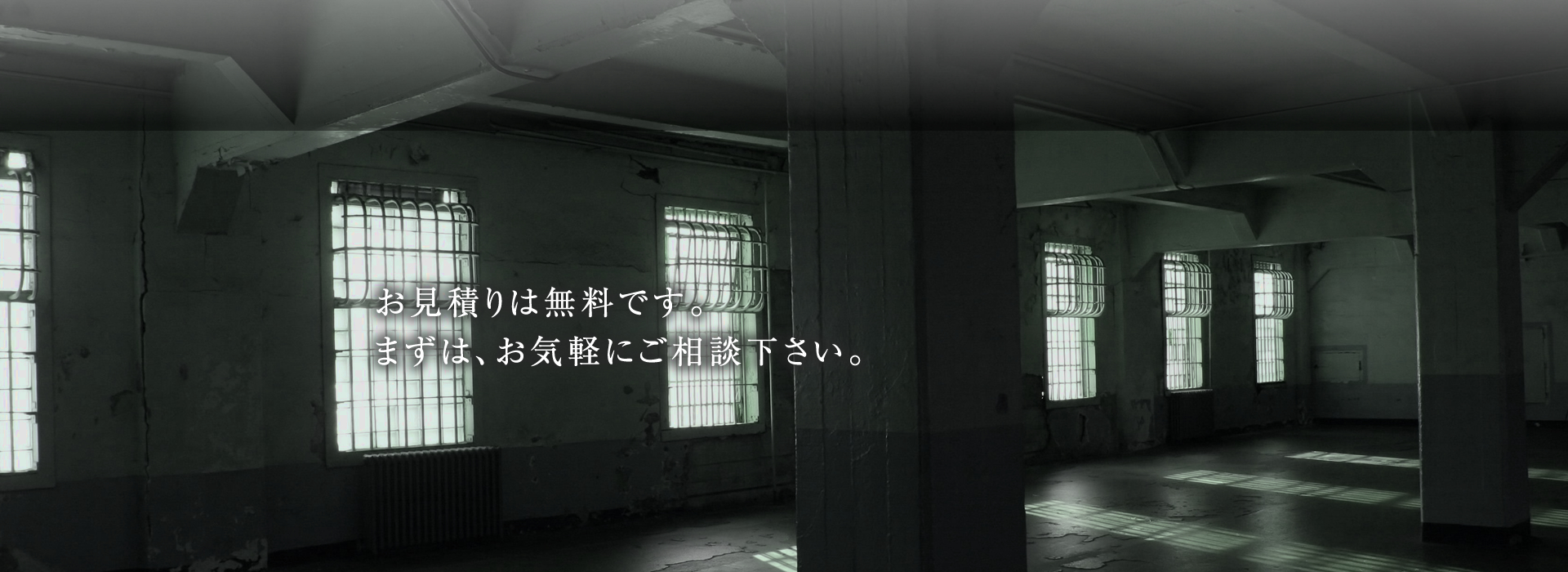 お見積りは無料です。
まずは、お気軽にご相談下さい。